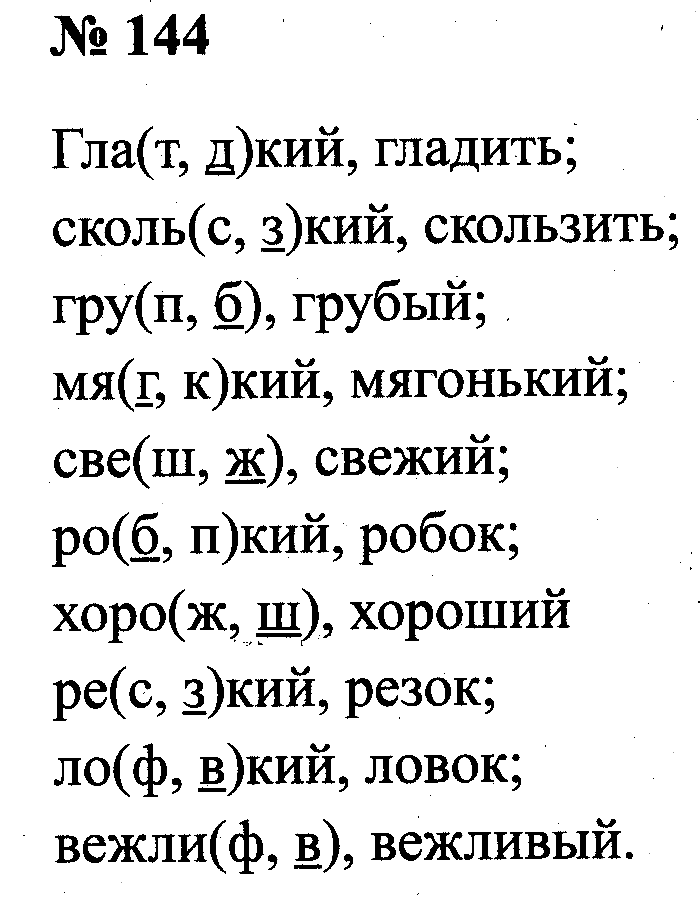 № 144

Гла(т, д)кий, гладить;
сколь(с, з)кий, скользить;
гру(п, б), грубый;
мя(г, к)кий, мягонький;
све(ш, ж), свежий;
ро(б, п)кий, робок;
хоро(ж, ш), хороший
ре(с, з)кий, резок;
ло(ф, в)кий, ловок;
вежли(ф, в), вежливый.